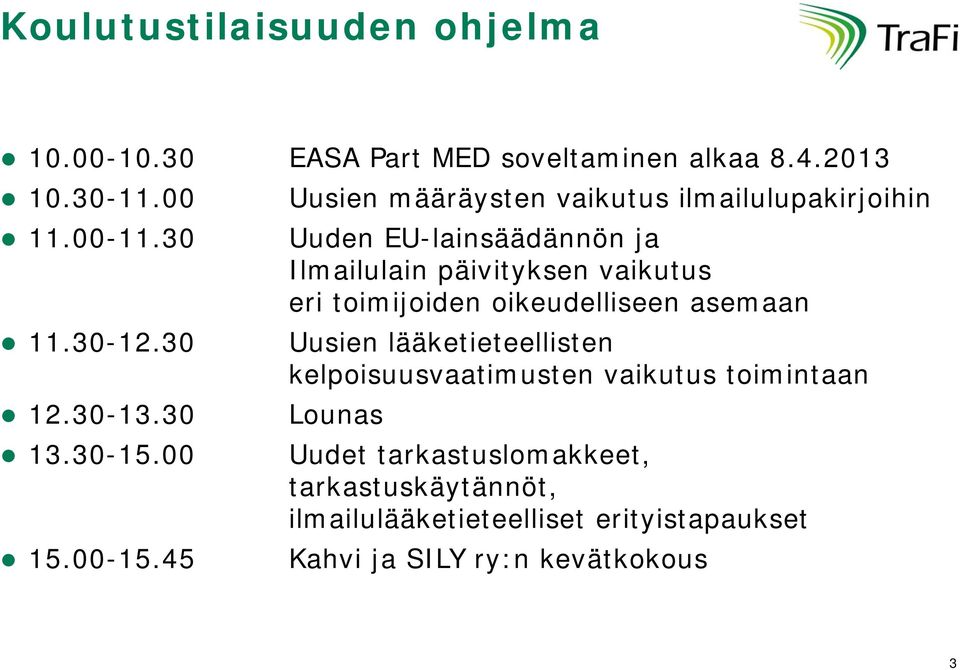 Koulutustilaisuuden ohjelma

TraFi

- 10.00-10.30 EASA Part MED soveltaminen alkaa 8.4.2013
- 10.30-11.00 Uusien määräysten vaikutus ilmailulupakirjoihin
- 11.00-11.30 Uuden EU-lainsäädännön ja Ilmailulain päivityksen vaikutus eri toimijoiden oikeudelliseen asemaan
- 11.30-12.30 Uusien lääketieteellisten kelpoisuusvaatimusten vaikutus toimintaan
- 12.30-13.30 Lounas
- 13.30-15.00 Uudet tarkastuslomakkeet, tarkastuskäytännöt, ilmailulääketieteelliset erityistapaukset
- 15.00-15.45 Kahvi ja SILY ry:n kevätkokous

3